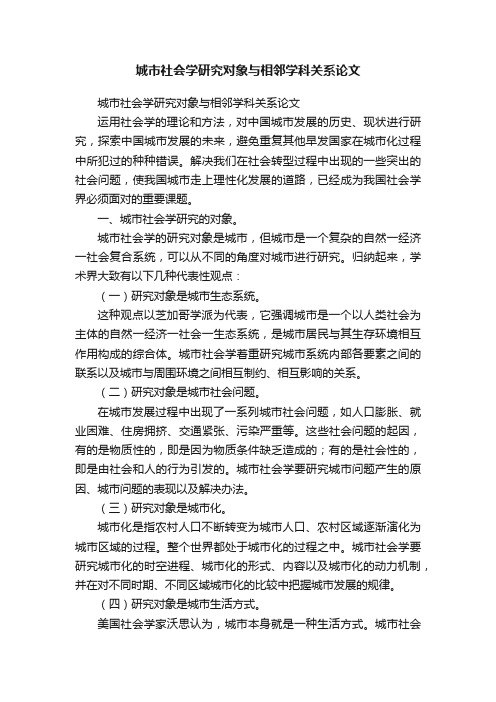 城市社会学研究对象与相邻学科关系论文

城市社会学研究对象与相邻学科关系论文

运用社会学的理论和方法，对中国城市发展的历史、现状进行研究，探索中国城市发展的未来，避免重复其他早发国家在城市化过程中所犯过的种种错误。解决我们在社会转型过程中出现的一些突出的社会问题，使我国城市走上理性化发展的道路，已经成为我国社会学界必须面对的重要课题。

一、城市社会学研究的对象。

城市社会学的研究对象是城市，但城市是一个复杂的自然一经济一社会复合系统，可以从不同的角度对城市进行研究。归纳起来，学术界大致有以下几种代表性观点：

（一）研究对象是城市生态系统。

这种观点以芝加哥学派为代表，它强调城市是一个以人类社会为主体的自然一经济一社会一生态系统，是城市居民与其生存环境相互作用构成的综合体。城市社会学着重研究城市系统内部各要素之间的联系以及城市与周围环境之间相互制约、相互影响的关系。

（二）研究对象是城市社会问题。

在城市发展过程中出现了一系列城市社会问题，如人口膨胀、就业困难、住房拥挤、交通紧张、污染严重等。这些社会问题的起因，有的是物质性的，即是因为物质条件缺乏造成的；有的是社会性的，即是由社会和人的行为引发的。城市社会学要研究城市问题产生的原因、城市问题的表现以及解决办法。

（三）研究对象是城市化。

城市化是指农村人口不断转变为城市人口、农村区域逐渐演化为城市区域的过程。整个世界都处于城市化的过程之中。城市社会学要研究城市化的时空进程、城市化的形式、内容以及城市化的动力机制，并在对不同时期、不同区域城市化的比较中把握城市发展的规律。

（四）研究对象是城市生活方式。

美国社会学家沃思认为，城市本身就是一种生活方式。城市社会